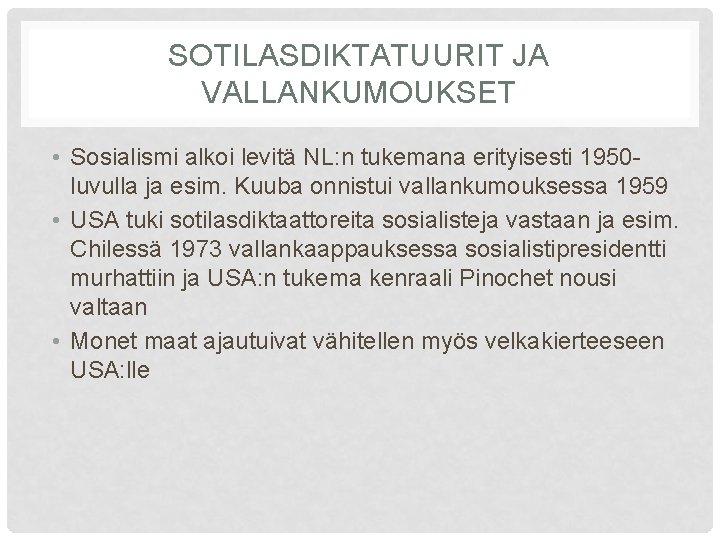 SOTILASDIKTATUURIT JA VALLANKUMOUKSET

• Sosialismi alkoi levitä NL:n tukemana erityisesti 1950-luvulla ja esim. Kuuba onnistui vallankumouksessa 1959

• USA tuki sotilasdiktaattoreita sosialisteja vastaan ja esim. Chilessä 1973 vallankaappauksessa sosialistipresidentti murhattiin ja USA:n tukema kenraali Pinochet nousi valtaan

• Monet maat ajautuivat vähitellen myös velkakierteeseen USA:lle